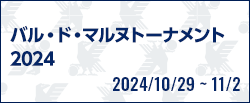 バル・ド・マルヌトーナメント
2024

2024/10/29 ~ 11/2